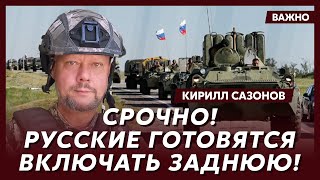 ВАЖНО

КИРИЛЛ САЗОНОВ

СРОЧНО!
РУССКИЕ ГОТОВЯТСЯ
ВКЛЮЧАТЬ ЗАДНЮЮ!